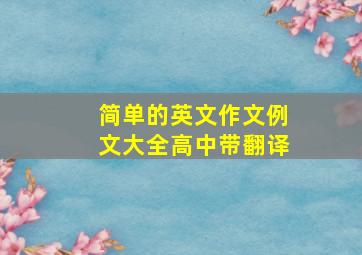 简单的英文作文例文大全高中带翻译